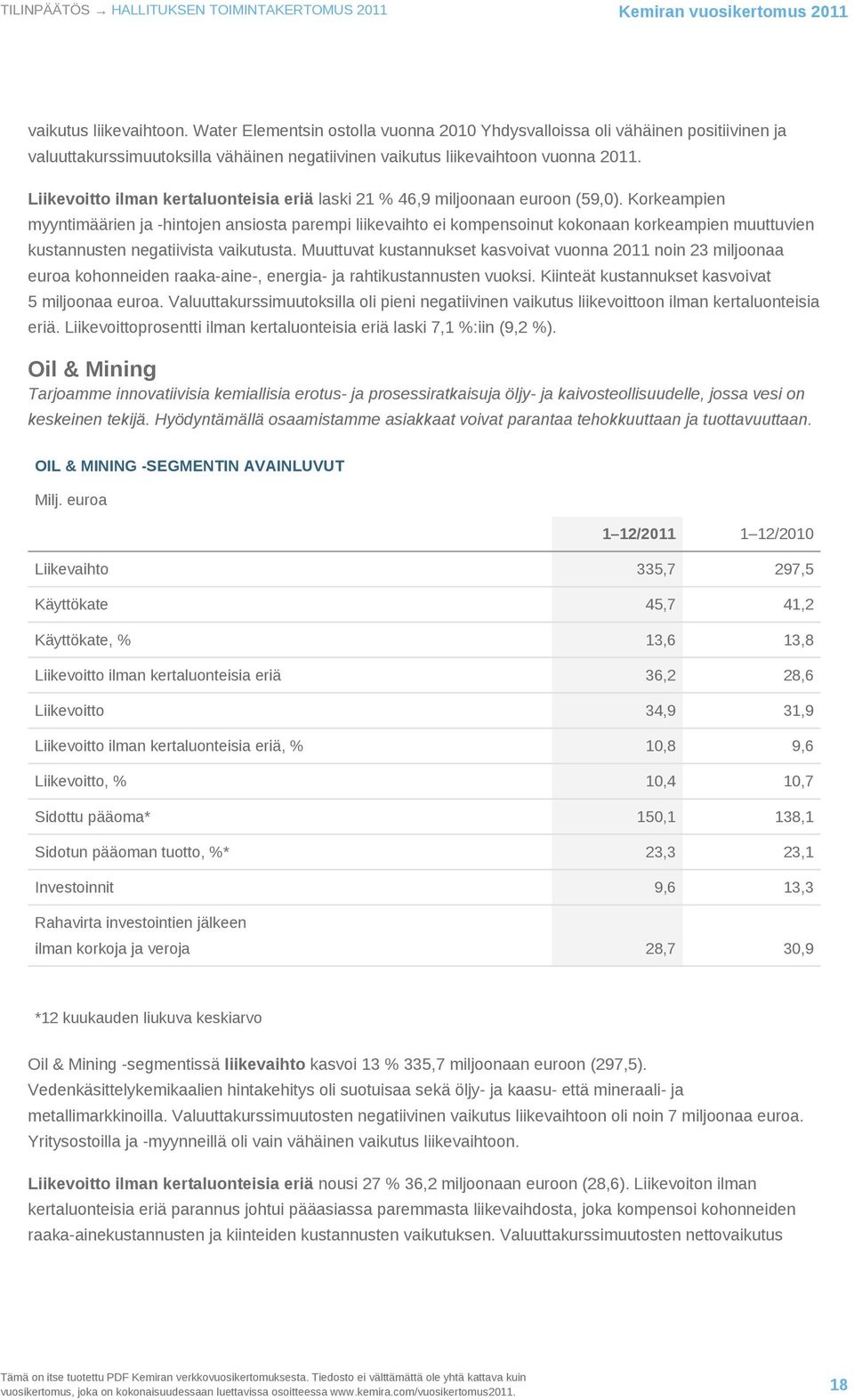 TILINPÄÄTÖS → HALLITUKSEN TOIMINTAKERTOMUS 2011 Kemiran vuosikertomus 2011

vaikutus liikevaihtoon. Water Elementsin ostolla vuonna 2010 Yhdysvalloissa oli vähäinen positiivinen ja valuuttakurssimuutoksilla vähäinen negatiivinen vaikutus liikevaihtoon vuonna 2011.

Liikevoitto ilman kertaluonteisia eriä laski 21 % 46,9 miljoonaan euroon (59,0). Korkeampien myyntimäärien ja -hintojen ansiosta parempi liikevaihto ei kompensoinut kokonaan korkeampien muuttuvien kustannusten negatiivista vaikutusta. Muuttuvat kustannukset kasvoivat vuonna 2011 noin 23 miljoonaa euroa kohonneiden raaka-aine-, energia- ja rahtikustannusten vuoksi. Kiinteät kustannukset kasvoivat 5 miljoonaa euroa. Valuuttakurssimuutoksilla oli pieni negatiivinen vaikutus liikevoittoon ilman kertaluonteisia eriä. Liikevoittoprosentti ilman kertaluonteisia eriä laski 7,1 %:iin (9,2 %).

Oil & Mining
Tarjoamme innovatiivisia kemiallisia erotus- ja prosessiratkaisuja öljy- ja kaivosteollisuudelle, jossa vesi on keskeinen tekijä. Hyödyntämällä osaamistamme asiakkaat voivat parantaa tehokkuuttaan ja tuottavuuttaan.

OIL & MINING -SEGMENTIN AVAINLUVUT

Milj. euroa

| | 1–12/2011 | 1–12/2010 |
|---|---|---|
| Liikevaihto | 335,7 | 297,5 |
| Käyttökate | 45,7 | 41,2 |
| Käyttökate, % | 13,6 | 13,8 |
| Liikevoitto ilman kertaluonteisia eriä | 36,2 | 28,6 |
| Liikevoitto | 34,9 | 31,9 |
| Liikevoitto ilman kertaluonteisia eriä, % | 10,8 | 9,6 |
| Liikevoitto, % | 10,4 | 10,7 |
| Sidottu pääoma* | 150,1 | 138,1 |
| Sidotun pääoman tuotto, %* | 23,3 | 23,1 |
| Investoinnit | 9,6 | 13,3 |
| Rahavirta investointien jälkeen ilman korkoja ja veroja | 28,7 | 30,9 |

*12 kuukauden liukuva keskiarvo

Oil & Mining -segmentissä liikevaihto kasvoi 13 % 335,7 miljoonaan euroon (297,5). Vedenkäsittelykemikaalien hintakehitys oli suotuisaa sekä öljy- ja kaasu- että mineraali- ja metallimarkkinoilla. Valuuttakurssimuutosten negatiivinen vaikutus liikevaihtoon oli noin 7 miljoonaa euroa. Yritysostoilla ja -myynneillä oli vain vähäinen vaikutus liikevaihtoon.

Liikevoitto ilman kertaluonteisia eriä nousi 27 % 36,2 miljoonaan euroon (28,6). Liikevoiton ilman kertaluonteisia eriä parannus johtui pääasiassa paremmasta liikevaihdosta, joka kompensoi kohonneiden raaka-ainekustannusten ja kiinteiden kustannusten vaikutuksen. Valuuttakurssimuutosten nettovaikutus

Tämä on itse tuotettu PDF Kemiran verkkovuosikertomuksesta. Tiedosto ei välttämättä ole yhtä kattava kuin vuosikertomus, joka on kokonaisuudessaan luettavissa osoitteessa www.kemira.com/vuosikertomus2011.

18